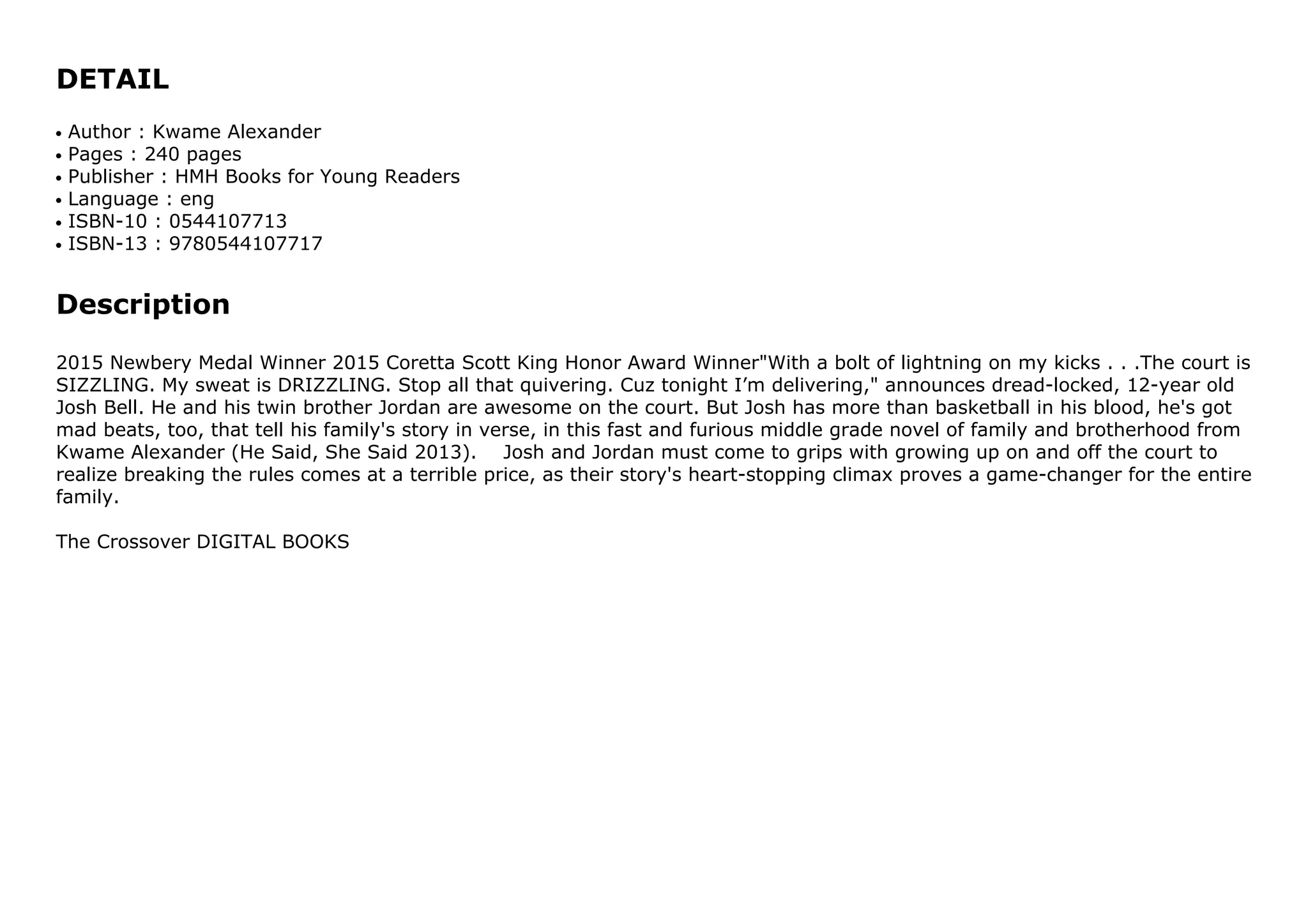 DETAIL

• Author : Kwame Alexander
• Pages : 240 pages
• Publisher : HMH Books for Young Readers
• Language : eng
• ISBN-10 : 0544107713
• ISBN-13 : 9780544107717

Description

2015 Newbery Medal Winner 2015 Coretta Scott King Honor Award Winner"With a bolt of lightning on my kicks . . .The court is SIZZLING. My sweat is DRIZZLING. Stop all that quivering. Cuz tonight I’m delivering," announces dread-locked, 12-year old Josh Bell. He and his twin brother Jordan are awesome on the court. But Josh has more than basketball in his blood, he's got mad beats, too, that tell his family's story in verse, in this fast and furious middle grade novel of family and brotherhood from Kwame Alexander (He Said, She Said 2013). Josh and Jordan must come to grips with growing up on and off the court to realize breaking the rules comes at a terrible price, as their story's heart-stopping climax proves a game-changer for the entire family.

The Crossover DIGITAL BOOKS